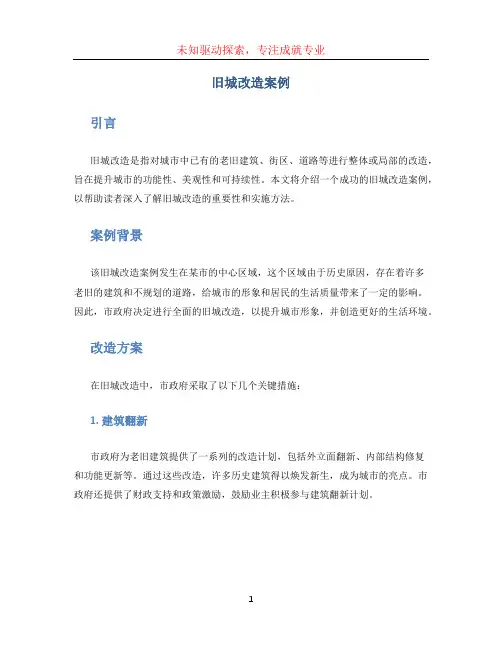 未知驱动探索，专注成就专业

旧城改造案例

引言

旧城改造是指对城市中已有的老旧建筑、街区、道路等进行整体或局部的改造，旨在提升城市的功能性、美观性和可持续性。本文将介绍一个成功的旧城改造案例，以帮助读者深入了解旧城改造的重要性和实施方法。

案例背景

该旧城改造案例发生在某市的中心区域，这个区域由于历史原因，存在着许多老旧的建筑和不规划的道路，给城市的形象和居民的生活质量带来了一定的影响。因此，市政府决定进行全面的旧城改造，以提升城市形象，并创造更好的生活环境。

改造方案

在旧城改造中，市政府采取了以下几个关键措施：

1. 建筑翻新

市政府为老旧建筑提供了一系列的改造计划，包括外立面翻新、内部结构修复和功能更新等。通过这些改造，许多历史建筑得以焕发新生，成为城市的亮点。市政府还提供了财政支持和政策激励，鼓励业主积极参与建筑翻新计划。

1